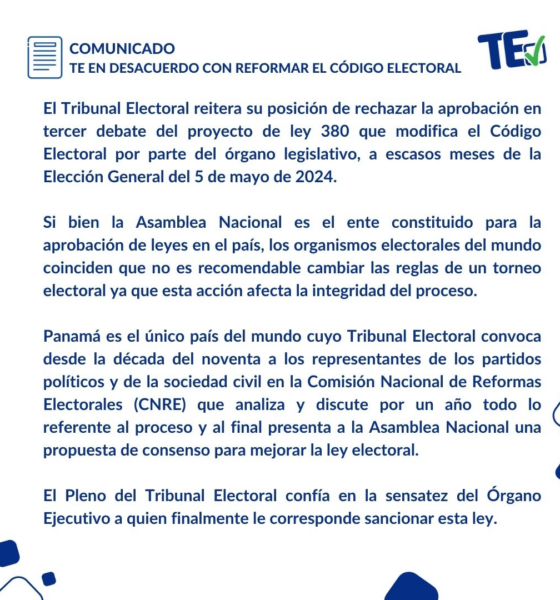 COMUNICADO
TE EN DESACUERDO CON REFORMAR EL CÓDIGO ELECTORAL

TE

El Tribunal Electoral reitera su posición de rechazar la aprobación en tercer debate del proyecto de ley 380 que modifica el Código Electoral por parte del órgano legislativo, a escasos meses de la Elección General del 5 de mayo de 2024.

Si bien la Asamblea Nacional es el ente constituido para la aprobación de leyes en el país, los organismos electorales del mundo coinciden que no es recomendable cambiar las reglas de un torneo electoral ya que esta acción afecta la integridad del proceso.

Panamá es el único país del mundo cuyo Tribunal Electoral convoca desde la década del noventa a los representantes de los partidos políticos y de la sociedad civil en la Comisión Nacional de Reformas Electorales (CNRE) que analiza y discute por un año todo lo referente al proceso y al final presenta a la Asamblea Nacional una propuesta de consenso para mejorar la ley electoral.

El Pleno del Tribunal Electoral confía en la sensatez del Órgano Ejecutivo a quien finalmente le corresponde sancionar esta ley.